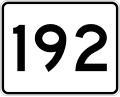 192